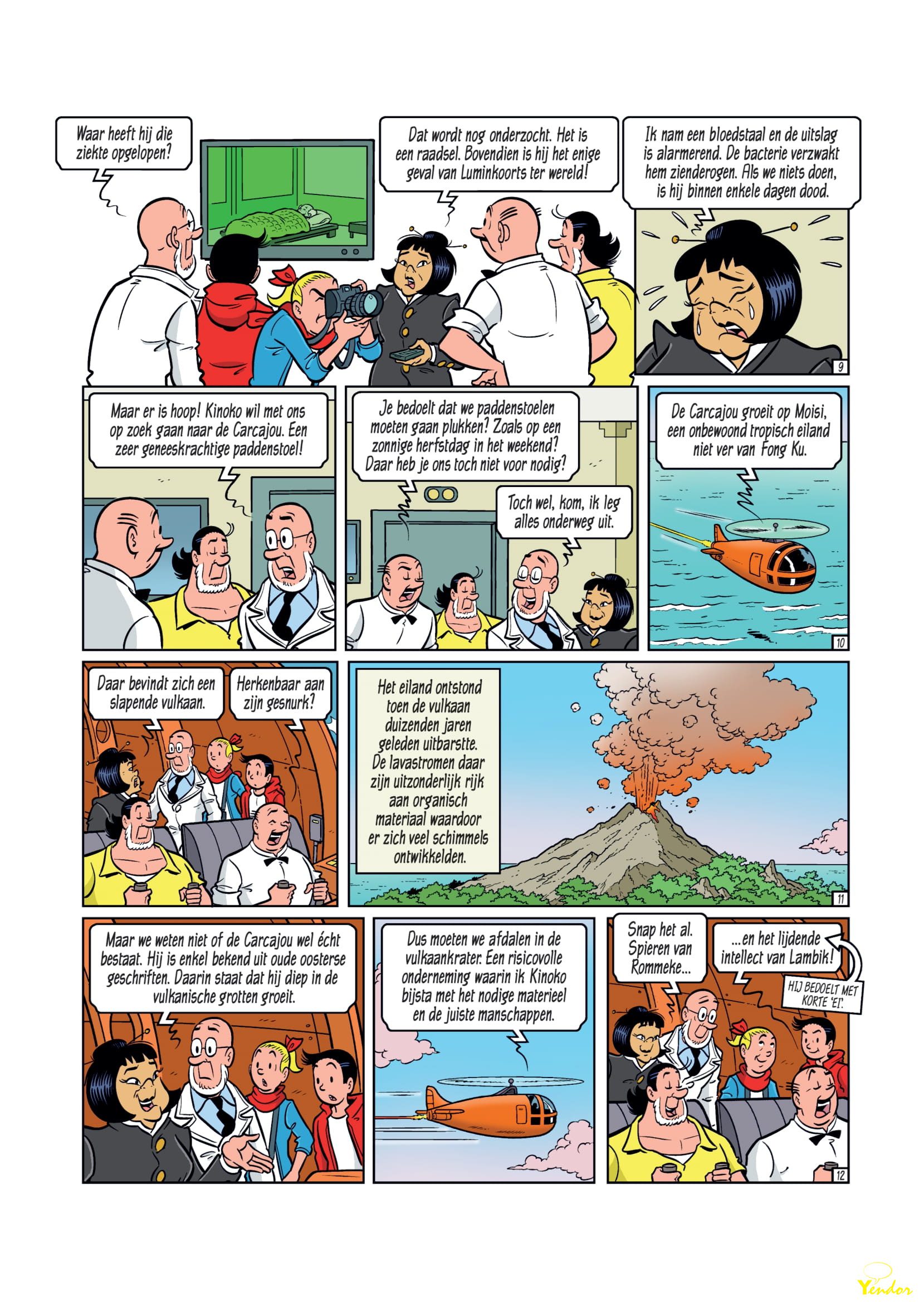 Waar heeft hij die ziekte opgelopen?

Dat wordt nog onderzocht. Het is een raadsel. Bovendien is hij het enige geval van Luminkoorts ter wereld!

Ik nam een bloedstaal en de uitslag is alarmerend. De bacterie verzwakt hem zienderogen. Als we niets doen, is hij binnen enkele dagen dood.

9

Maar er is hoop! Kinoko wil met ons op zoek gaan naar de Carcajou. Een zeer geneeskrachtige paddenstoel!

Je bedoelt dat we paddenstoelen moeten gaan plukken? Zoals op een zonnige herfstdag in het weekend? Daar heb je ons toch niet voor nodig?

Toch wel, kom, ik leg alles onderweg uit.

De Carcajou groeit op Moisi, een onbewoond tropisch eiland niet ver van Fong Ku.

10

Daar bevindt zich een slapende vulkaan.

Herkenbaar aan zijn gesnurk?

Het eiland ontstond toen de vulkaan duizenden jaren geleden uitbarstte. De lavastromen daar zijn uitzonderlijk rijk aan organisch materiaal waardoor er zich veel schimmels ontwikkelden.

11

Maar we weten niet of de Carcajou wel écht bestaat. Hij is enkel bekend uit oude oosterse geschriften. Daarin staat dat hij diep in de vulkanische grotten groeit.

Dus moeten we afdalen in de vulkaankrater. Een risicovolle onderneming waarin ik Kinoko bijsta met het nodige materieel en de juiste manschappen.

Snap het al. Spieren van Rommeke...

...en het lijdende intellect van Lambik!

HIJ BEDOELT MET KORTE 'EI'.

12

Yendor